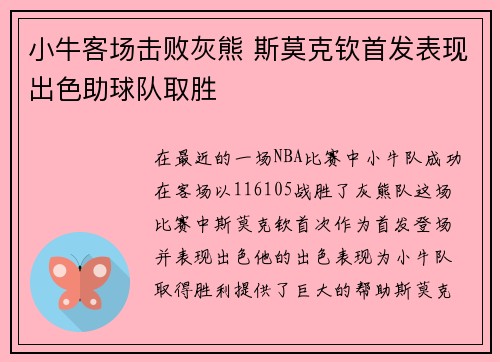 小牛客场击败灰熊 斯莫克钦首发表现出色助球队取胜

在最近的一场NBA比赛中小牛队成功在客场以116105战胜了灰熊队这场比赛中斯莫克钦首次作为首发登场并表现出色他的出色表现为小牛队取得胜利提供了巨大的帮助斯莫克